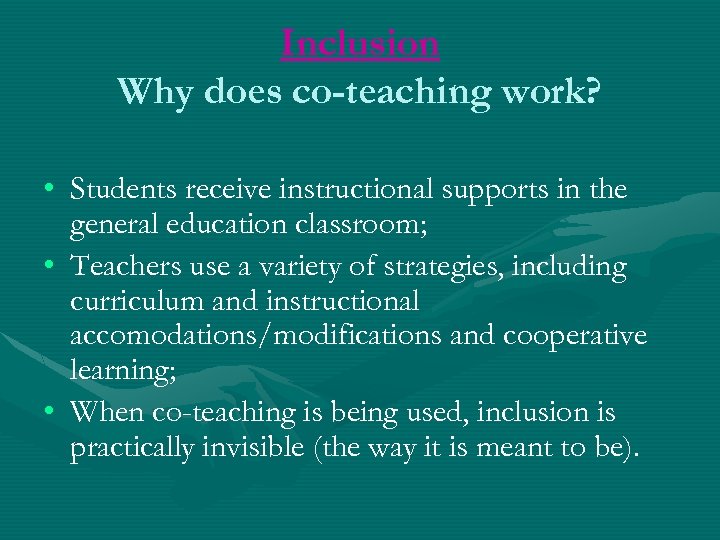 Inclusion
Why does co-teaching work?

• Students receive instructional supports in the general education classroom;
• Teachers use a variety of strategies, including curriculum and instructional accomodations/modifications and cooperative learning;
• When co-teaching is being used, inclusion is practically invisible (the way it is meant to be).